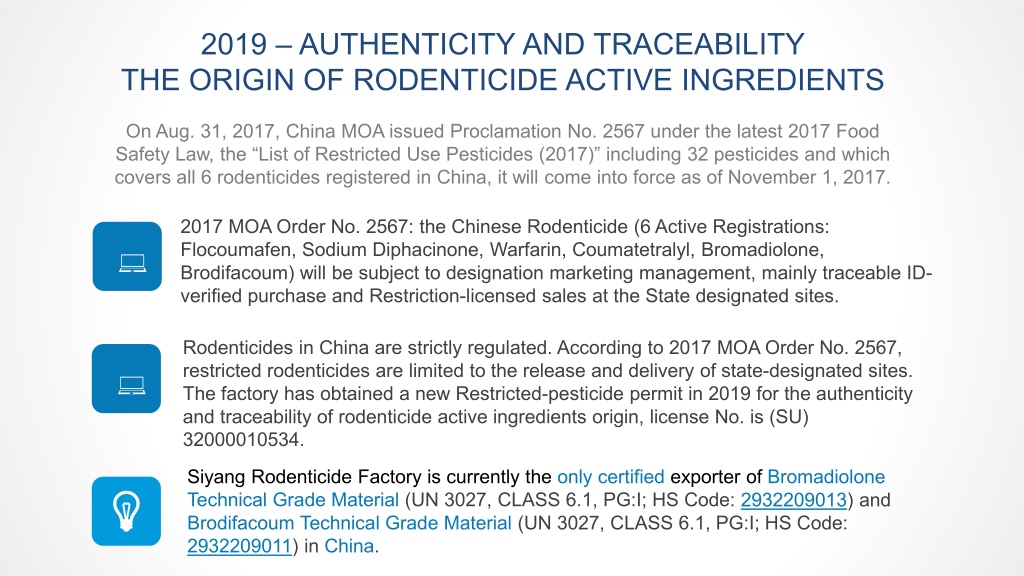 2019 – AUTHENTICITY AND TRACEABILITY
THE ORIGIN OF RODENTICIDE ACTIVE INGREDIENTS

On Aug. 31, 2017, China MOA issued Proclamation No. 2567 under the latest 2017 Food Safety Law, the “List of Restricted Use Pesticides (2017)” including 32 pesticides and which covers all 6 rodenticides registered in China, it will come into force as of November 1, 2017.

2017 MOA Order No. 2567: the Chinese Rodenticide (6 Active Registrations: Flocoumafen, Sodium Diphacinone, Warfarin, Coumatetralyl, Bromadiolone, Brodifacoum) will be subject to designation marketing management, mainly traceable ID-verified purchase and Restriction-licensed sales at the State designated sites.

Rodenticides in China are strictly regulated. According to 2017 MOA Order No. 2567, restricted rodenticides are limited to the release and delivery of state-designated sites. The factory has obtained a new Restricted-pesticide permit in 2019 for the authenticity and traceability of rodenticide active ingredients origin, license No. is (SU) 32000010534.

Siyang Rodenticide Factory is currently the only certified exporter of Bromadiolone Technical Grade Material (UN 3027, CLASS 6.1, PG:I; HS Code: 2932209013) and Brodifacoum Technical Grade Material (UN 3027, CLASS 6.1, PG:I; HS Code: 2932209011) in China.